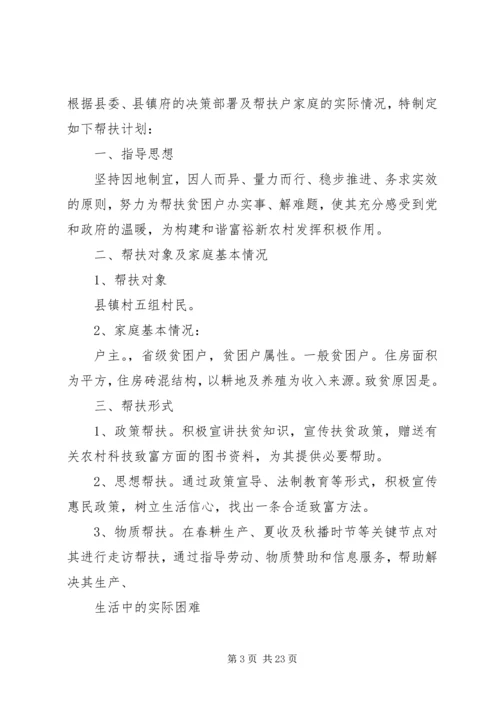 根据县委、县镇府的决策部署及帮扶户家庭的实际情况，特制定如下帮扶计划：

一、指导思想

坚持因地制宜，因人而异、量力而行、稳步推进、务求实效的原则，努力为帮扶贫困户办实事、解难题，使其充分感受到党和政府的温暖，为构建和谐富裕新农村发挥积极作用。

二、帮扶对象及家庭基本情况

1、帮扶对象

县镇村五组村民。

2、家庭基本情况：

户主。，省级贫困户，贫困户属性。一般贫困户。住房面积为平方，住房砖混结构，以耕地及养殖为收入来源。致贫原因是。

三、帮扶形式

1、政策帮扶。积极宣讲扶贫知识，宣传扶贫政策，赠送有关农村科技致富方面的图书资料，为其提供必要帮助。

2、思想帮扶。通过政策宣导、法制教育等形式，积极宣传惠民政策，树立生活信心，找出一条合适致富方法。

3、物质帮扶。在春耕生产、夏收及秋播时节等关键节点对其进行走访帮扶，通过指导劳动、物质赞助和信息服务，帮助解决其生产、

生活中的实际困难

第 3 页 共 23 页